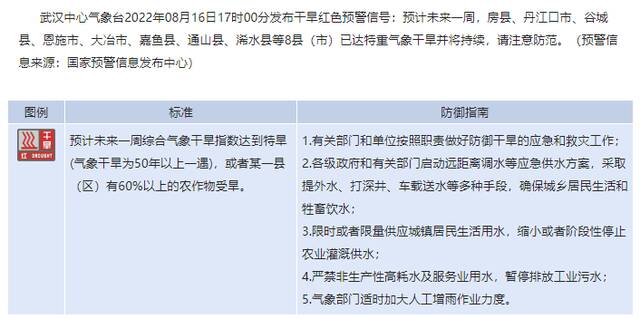 武汉中心气象台2022年08月16日17时00分发布干旱红色预警信号：预计未来一周，房县、丹江口市、谷城县、恩施市、大冶市、嘉鱼县、通山县、浠水县等8县（市）已达特重气象干旱并将持续，请注意防范。（预警信息来源：国家预警信息发布中心）

| 图例 | 标准 | 防御指南 |
|---|---|---|
| 干旱 红 DROUGHT | 预计未来一周综合气象干旱指数达到特旱（气象干旱为50年以上一遇），或者某一县（区）有60%以上的农作物受旱。 | 1.有关部门和单位按照职责做好防御干旱的应急和救灾工作；<br>2.各级政府和有关部门启动远距离调水等应急供水方案，采取提外水、打深井、车载送水等多种手段，确保城乡居民生活和牲畜饮水；<br>3.限时或者限量供应城镇居民生活用水，缩小或者阶段性停止农业灌溉供水；<br>4.严禁非生产性高耗水及服务业用水，暂停排放工业污水；<br>5.气象部门适时加大人工增雨作业力度。 |